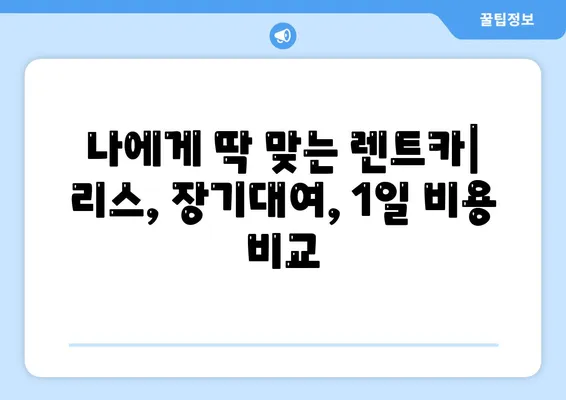 꿀팁정보

나에게 딱 맞는 렌트카| 리스, 장기대여, 1일 비용 비교